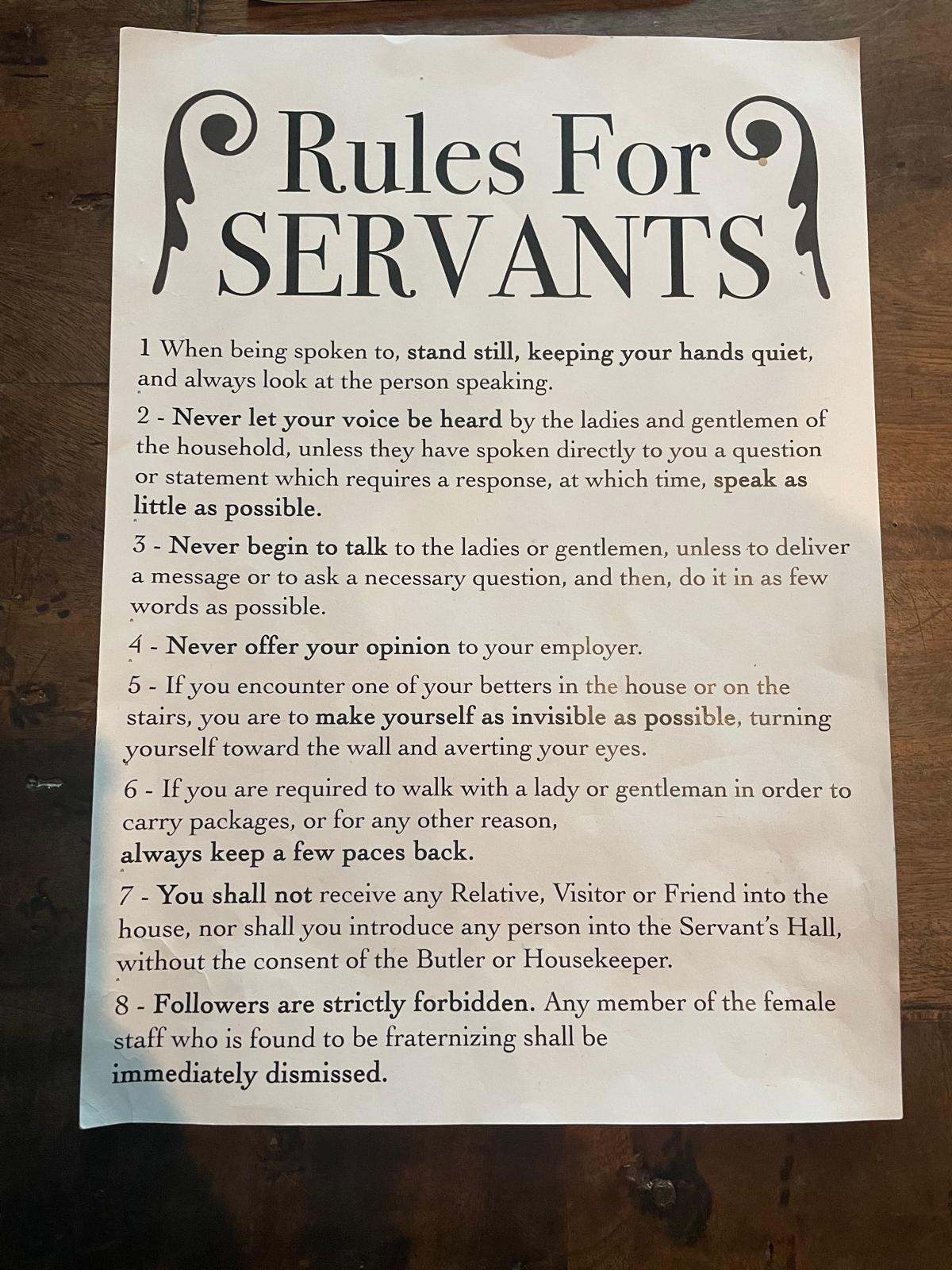 Rules For
SERVANTS

1 When being spoken to, stand still, keeping your hands quiet, and always look at the person speaking.

2 - Never let your voice be heard by the ladies and gentlemen of the household, unless they have spoken directly to you a question or statement which requires a response, at which time, speak as little as possible.

3 - Never begin to talk to the ladies or gentlemen, unless to deliver a message or to ask a necessary question, and then, do it in as few words as possible.

4 - Never offer your opinion to your employer.

5 - If you encounter one of your betters in the house or on the stairs, you are to make yourself as invisible as possible, turning yourself toward the wall and averting your eyes.

6 - If you are required to walk with a lady or gentleman in order to carry packages, or for any other reason, always keep a few paces back.

7 - You shall not receive any Relative, Visitor or Friend into the house, nor shall you introduce any person into the Servant's Hall, without the consent of the Butler or Housekeeper.

8 - Followers are strictly forbidden. Any member of the female staff who is found to be fraternizing shall be immediately dismissed.